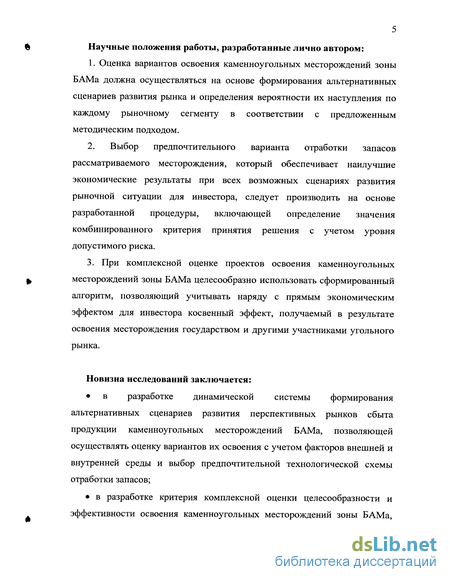 5

Научные положения работы, разработанные лично автором:

1. Оценка вариантов освоения каменноугольных месторождений зоны БАМа должна осуществляться на основе формирования альтернативных сценариев развития рынка и определения вероятности их наступления по каждому рыночному сегменту в соответствии с предложенным методическим подходом.

2. Выбор предпочтительного варианта отработки запасов рассматриваемого месторождения, который обеспечивает наилучшие экономические результаты при всех возможных сценариях развития рыночной ситуации для инвестора, следует производить на основе разработанной процедуры, включающей определение значения комбинированного критерия принятия решения с учетом уровня допустимого риска.

3. При комплексной оценке проектов освоения каменноугольных месторождений зоны БАМа целесообразно использовать сформированный алгоритм, позволяющий учитывать наряду с прямым экономическим эффектом для инвестора косвенный эффект, получаемый в результате освоения месторождения государством и другими участниками угольного рынка.

Новизна исследований заключается:

• в разработке динамической системы формирования альтернативных сценариев развития перспективных рынков сбыта продукции каменноугольных месторождений БАМа, позволяющей осуществлять оценку вариантов их освоения с учетом факторов внешней и внутренней среды и выбор предпочтительной технологической схемы отработки запасов;

• в разработке критерия комплексной оценки целесообразности и эффективности освоения каменноугольных месторождений зоны БАМа,

dsLib.net
библиотека диссертаций